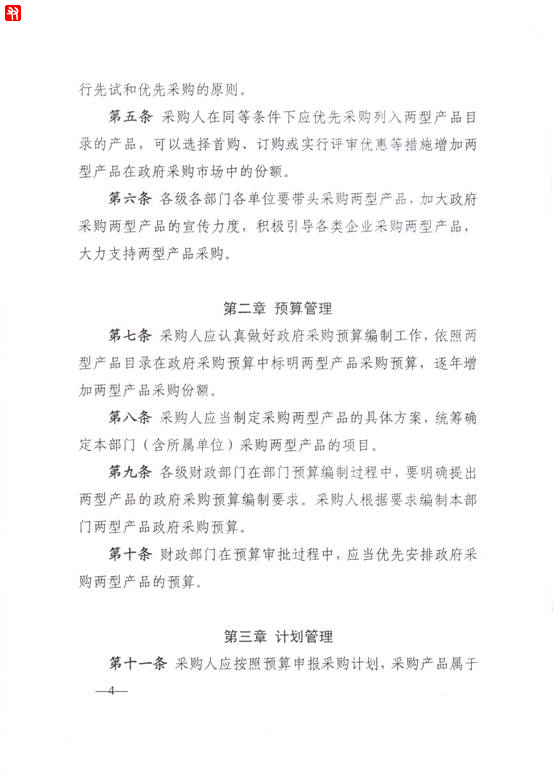 行先试和优先采购的原则。

第五条 采购人在同等条件下应优先采购列入两型产品目录的产品，可以选择首购、订购或实行评审优惠等措施增加两型产品在政府采购市场中的份额。

第六条 各级各部门各单位要带头采购两型产品，加大政府采购两型产品的宣传力度，积极引导各类企业采购两型产品，大力支持两型产品采购。

第二章 预算管理

第七条 采购人应认真做好政府采购预算编制工作，依照两型产品目录在政府采购预算中标明两型产品采购预算，逐年增加两型产品采购份额。

第八条 采购人应当制定采购两型产品的具体方案，统筹确定本部门（含所属单位）采购两型产品的项目。

第九条 各级财政部门在部门预算编制过程中，要明确提出两型产品的政府采购预算编制要求。采购人根据要求编制本部门两型产品政府采购预算。

第十条 财政部门在预算审批过程中，应当优先安排政府采购两型产品的预算。

第三章 计划管理

第十一条 采购人应按照预算申报采购计划，采购产品属于

—4—